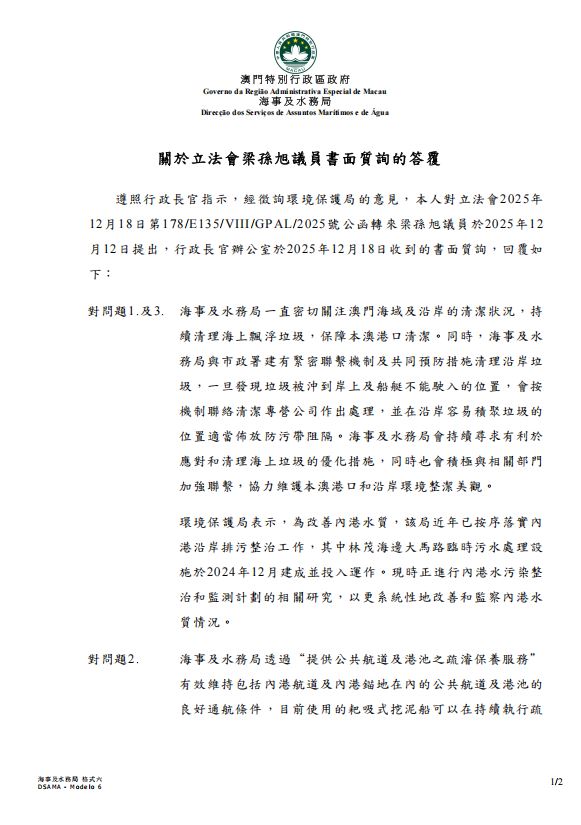 MACAU

澳門特別行政區政府
Governo da Região Administrativa Especial de Macau
海事及水務局
Direcção dos Serviços de Assuntos Marítimos e de Água

關於立法會梁孫旭議員書面質詢的答覆

遵照行政長官指示，經徵詢環境保護局的意見，本人對立法會2025年12月18日第178/E135/VIII/GPAL/2025號公函轉來梁孫旭議員於2025年12月12日提出，行政長官辦公室於2025年12月18日收到的書面質詢，回覆如下：

對問題1.及3. 海事及水務局一直密切關注澳門海域及沿岸的清潔狀況，持續清理海上飄浮垃圾，保障本澳港口清潔。同時，海事及水務局與市政署建有緊密聯繫機制及共同預防措施清理沿岸垃圾，一旦發現垃圾被沖到岸上及船艇不能駛入的位置，會按機制聯絡清潔專營公司作出處理，並在沿岸容易積聚垃圾的位置適當佈放防污帶阻隔。海事及水務局會持續尋求有利於應對和清理海上垃圾的優化措施，同時也會積極與相關部門加強聯繫，協力維護本澳港口和沿岸環境整潔美觀。

環境保護局表示，為改善內港水質，該局近年已按序落實內港沿岸排污整治工作，其中林茂海邊大馬路臨時污水處理設施於2024年12月建成並投入運作。現時正進行內港水污染整治和監測計劃的相關研究，以更系統性地改善和監察內港水質情況。

對問題2. 海事及水務局透過“提供公共航道及港池之疏濬保養服務”有效維持包括內港航道及內港錨地在內的公共航道及港池的良好通航條件，目前使用的耙吸式挖泥船可以在持續執行疏

海事及水務局 格式六
DSAMA - Modelo 6

1/2